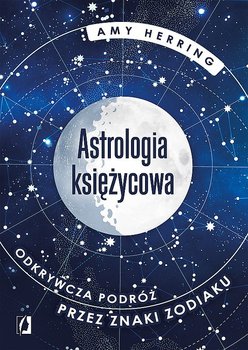 AMY HERRING

Astrologia księżycowa

ODKRYWCZA PODRÓŻ
PRZEZ ZNAKI ZODIAKU